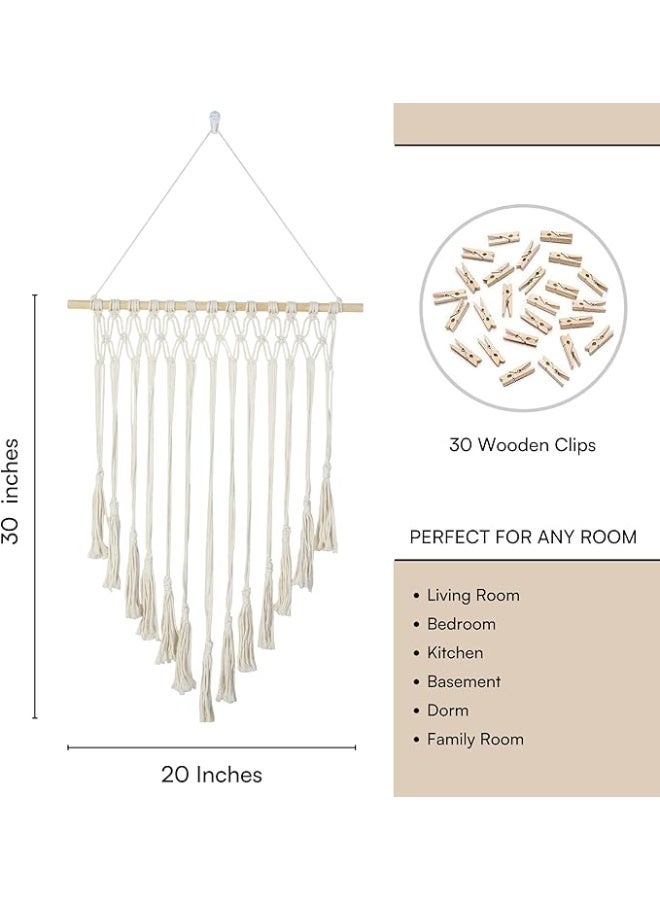 30 inches

20 Inches

30 Wooden Clips

PERFECT FOR ANY ROOM

• Living Room
• Bedroom
• Kitchen
• Basement
• Dorm
• Family Room